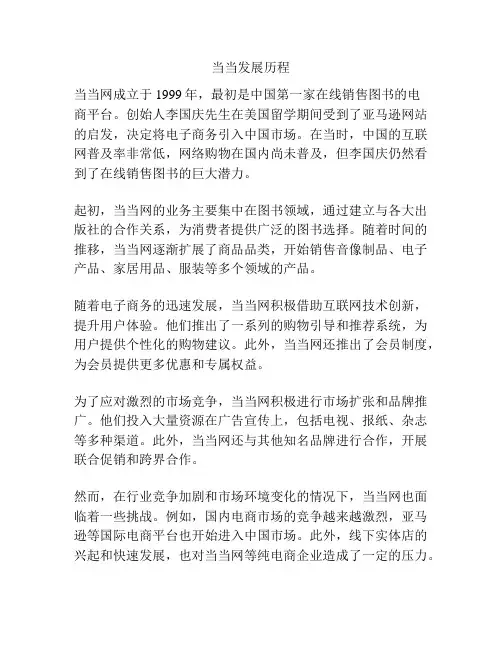 当当发展历程

当当网成立于1999年，最初是中国第一家在线销售图书的电商平台。创始人李国庆先生在美国留学期间受到了亚马逊网站的启发，决定将电子商务引入中国市场。在当时，中国的互联网普及率非常低，网络购物在国内尚未普及，但李国庆仍然看到了在线销售图书的巨大潜力。

起初，当当网的业务主要集中在图书领域，通过建立与各大出版社的合作关系，为消费者提供广泛的图书选择。随着时间的推移，当当网逐渐扩展了商品品类，开始销售音像制品、电子产品、家居用品、服装等多个领域的产品。

随着电子商务的迅速发展，当当网积极借助互联网技术创新，提升用户体验。他们推出了一系列的购物引导和推荐系统，为用户提供个性化的购物建议。此外，当当网还推出了会员制度，为会员提供更多优惠和专属权益。

为了应对激烈的市场竞争，当当网积极进行市场扩张和品牌推广。他们投入大量资源在广告宣传上，包括电视、报纸、杂志等多种渠道。此外，当当网还与其他知名品牌进行合作，开展联合促销和跨界合作。

然而，在行业竞争加剧和市场环境变化的情况下，当当网也面临着一些挑战。例如，国内电商市场的竞争越来越激烈，亚马逊等国际电商平台也开始进入中国市场。此外，线下实体店的兴起和快速发展，也对当当网等纯电商企业造成了一定的压力。